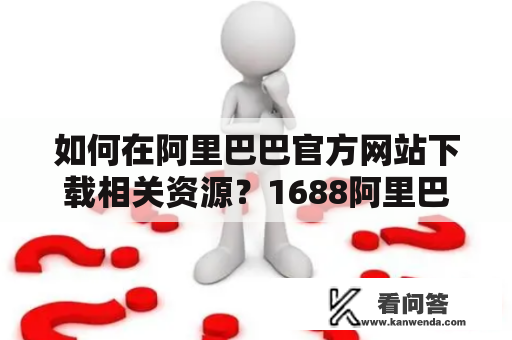 如何在阿里巴巴官方网站下载相关资源？1688阿里巴

看问答
www.kanwenda.com